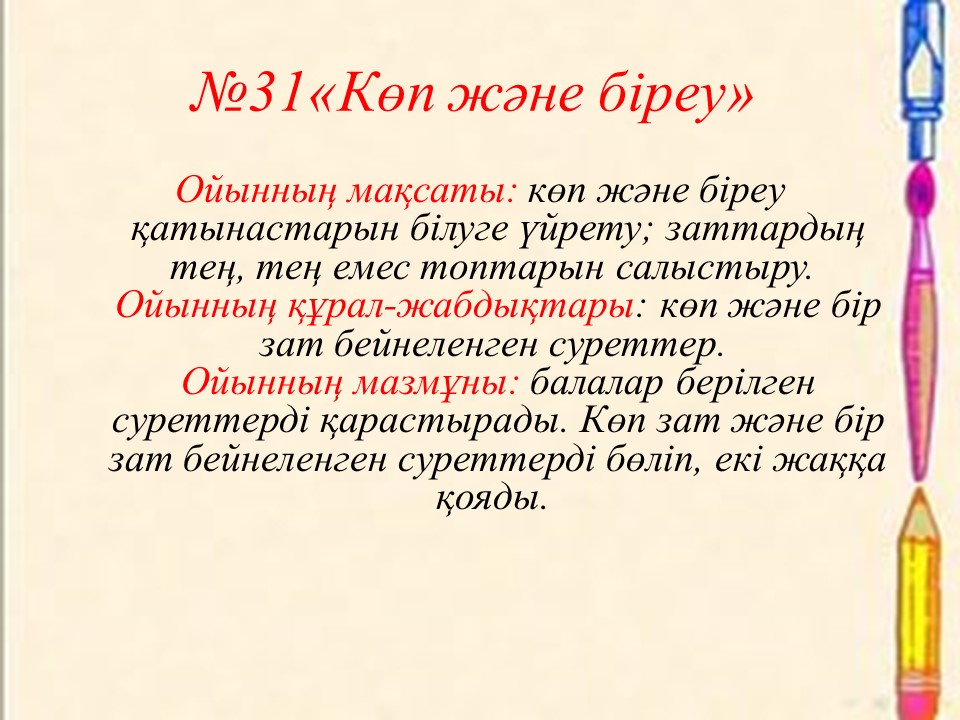 №31«Көп және біреу»

Ойынның мақсаты: көп және біреу қатынастарын білуге үйрету; заттардың тең, тең емес топтарын салыстыру.
Ойынның құрал-жабдықтары: көп және бір зат бейнеленген суреттер.
Ойынның мазмұны: балалар берілген суреттерді қарастырады. Көп зат және бір зат бейнеленген суреттерді бөліп, екі жаққа қояды.